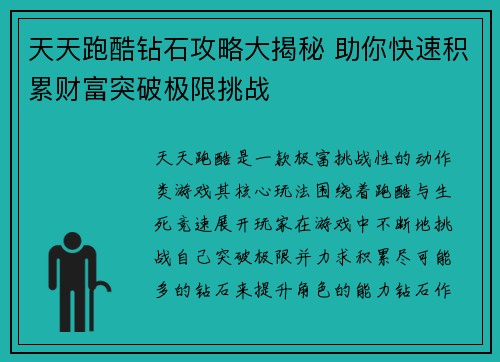 天天跑酷钻石攻略大揭秘 助你快速积累财富突破极限挑战

天天跑酷是一款极富挑战性的动作类游戏其核心玩法围绕着跑酷与生死竞速展开玩家在游戏中不断地挑战自己突破极限并力求积累尽可能多的钻石来提升角色的能力钻石作